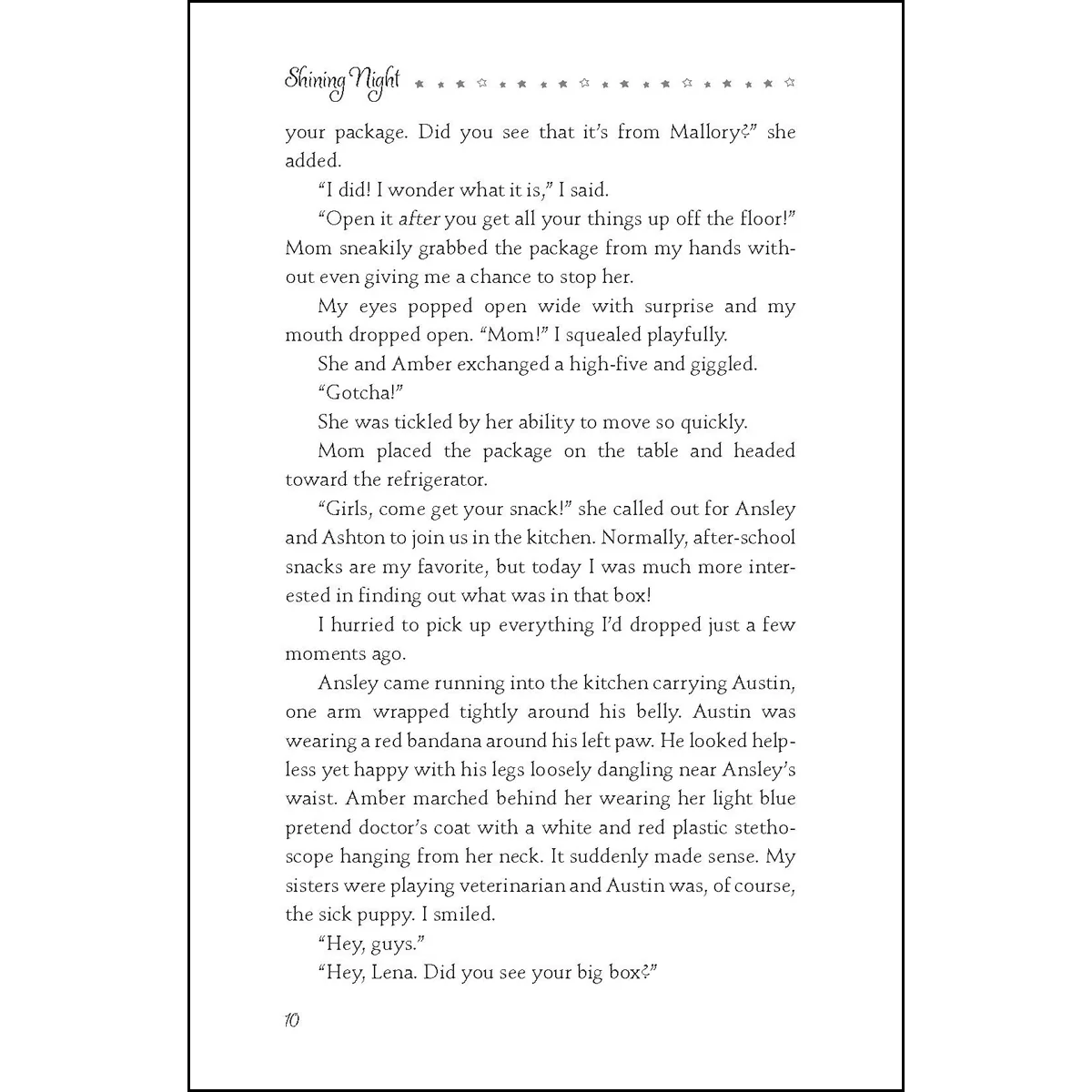 Shining Night

your package. Did you see that it's from Mallory?" she added.

"I did! I wonder what it is," I said.

"Open it after you get all your things up off the floor!" Mom sneakily grabbed the package from my hands without even giving me a chance to stop her.

My eyes popped open wide with surprise and my mouth dropped open. "Mom!" I squealed playfully.

She and Amber exchanged a high-five and giggled.

"Gotcha!"

She was tickled by her ability to move so quickly.

Mom placed the package on the table and headed toward the refrigerator.

"Girls, come get your snack!" she called out for Ansley and Ashton to join us in the kitchen. Normally, after-school snacks are my favorite, but today I was much more interested in finding out what was in that box!

I hurried to pick up everything I'd dropped just a few moments ago.

Ansley came running into the kitchen carrying Austin, one arm wrapped tightly around his belly. Austin was wearing a red bandana around his left paw. He looked helpless yet happy with his legs loosely dangling near Ansley's waist. Amber marched behind her wearing her light blue pretend doctor's coat with a white and red plastic stethoscope hanging from her neck. It suddenly made sense. My sisters were playing veterinarian and Austin was, of course, the sick puppy. I smiled.

"Hey, guys."

"Hey, Lena. Did you see your big box?"

10